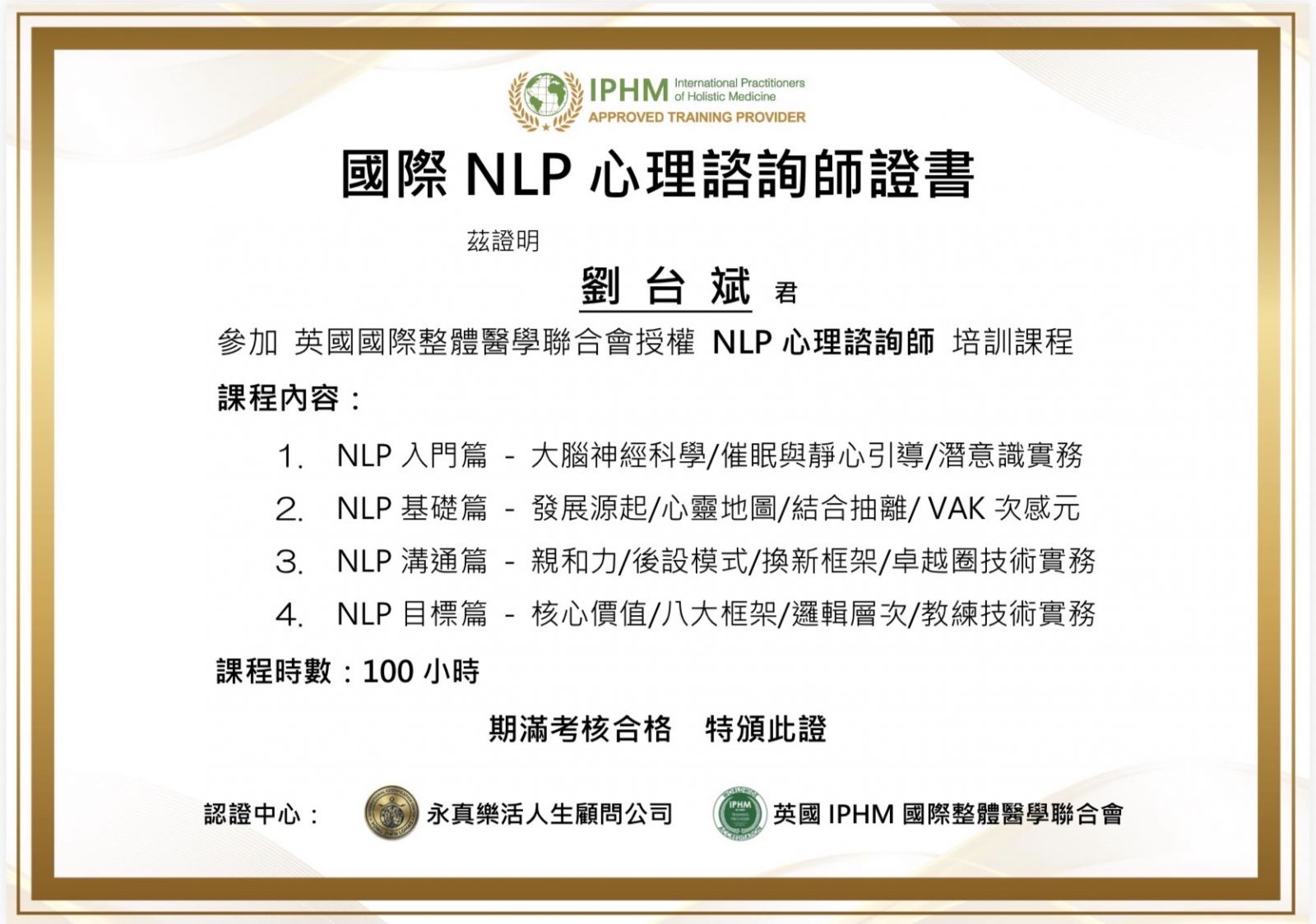 IPHM International Practitioners of Holistic Medicine
APPROVED TRAINING PROVIDER

國際 NLP 心理諮詢師證書

茲證明

劉 台 斌 君

參加 英國國際整體醫學聯合會授權 NLP 心理諮詢師 培訓課程

課程內容：

1. NLP 入門篇 - 大腦神經科學/催眠與靜心引導/潛意識實務
2. NLP 基礎篇 - 發展源起/心靈地圖/結合抽離/ VAK 次感元
3. NLP 溝通篇 - 親和力/後設模式/換新框架/卓越圈技術實務
4. NLP 目標篇 - 核心價值/八大框架/邏輯層次/教練技術實務

課程時數：100 小時

期滿考核合格 特頒此證

認證中心： 永真樂活人生顧問公司 英國 IPHM 國際整體醫學聯合會